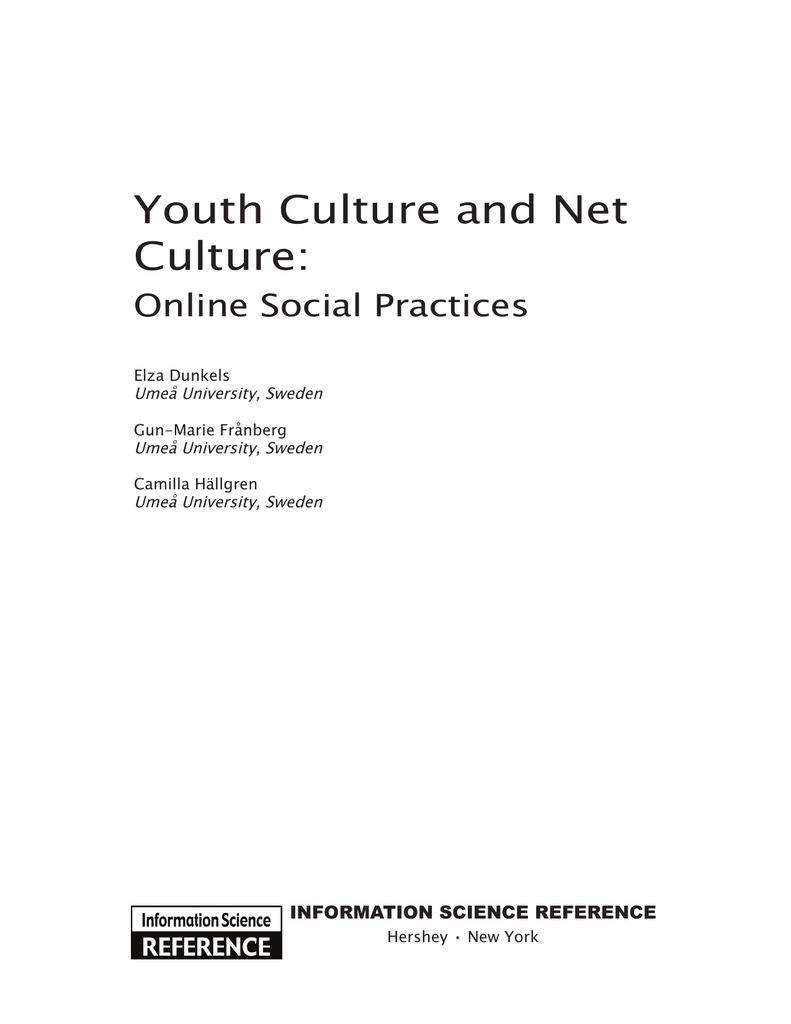 Youth Culture and Net Culture:

Online Social Practices

Elza Dunkels
Umeå University, Sweden

Gun-Marie Frånberg
Umeå University, Sweden

Camilla Hällgren
Umeå University, Sweden

Information Science
REFERENCE

INFORMATION SCIENCE REFERENCE
Hershey • New York